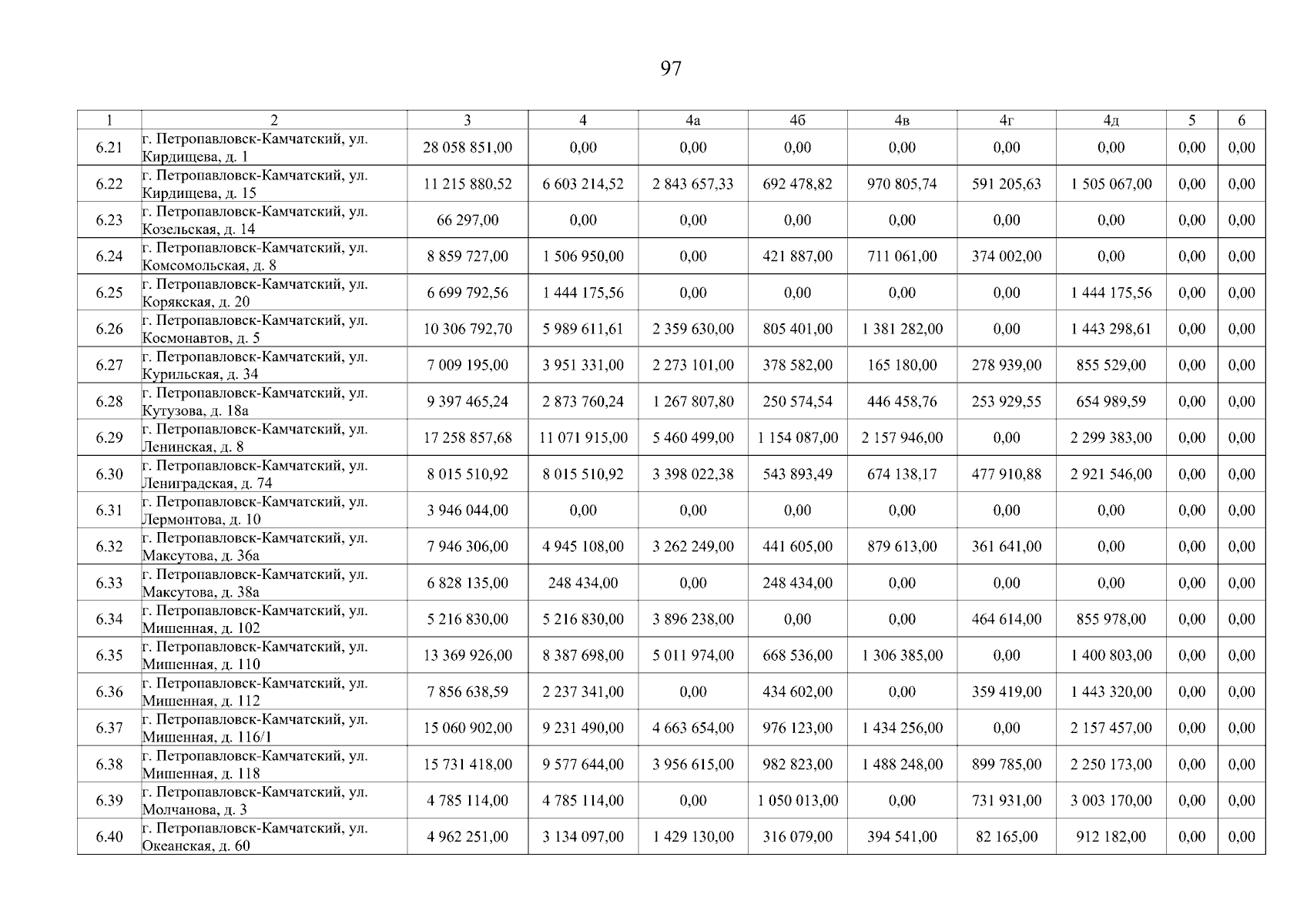 97

| 1 | 2 | 3 | 4 | 4а | 4б | 4в | 4г | 4д | 5 | 6 |
|---|---|---|---|---|---|---|---|---|---|---|
| 6.21 | г. Петропавловск-Камчатский, ул. Кирдищева, д. 1 | 28 058 851,00 | 0,00 | 0,00 | 0,00 | 0,00 | 0,00 | 0,00 | 0,00 | 0,00 |
| 6.22 | г. Петропавловск-Камчатский, ул. Кирдищева, д. 15 | 11 215 880,52 | 6 603 214,52 | 2 843 657,33 | 692 478,82 | 970 805,74 | 591 205,63 | 1 505 067,00 | 0,00 | 0,00 |
| 6.23 | г. Петропавловск-Камчатский, ул. Козельская, д. 14 | 66 297,00 | 0,00 | 0,00 | 0,00 | 0,00 | 0,00 | 0,00 | 0,00 | 0,00 |
| 6.24 | г. Петропавловск-Камчатский, ул. Комсомольская, д. 8 | 8 859 727,00 | 1 506 950,00 | 0,00 | 421 887,00 | 711 061,00 | 374 002,00 | 0,00 | 0,00 | 0,00 |
| 6.25 | г. Петропавловск-Камчатский, ул. Корякская, д. 20 | 6 699 792,56 | 1 444 175,56 | 0,00 | 0,00 | 0,00 | 0,00 | 1 444 175,56 | 0,00 | 0,00 |
| 6.26 | г. Петропавловск-Камчатский, ул. Космонавтов, д. 5 | 10 306 792,70 | 5 989 611,61 | 2 359 630,00 | 805 401,00 | 1 381 282,00 | 0,00 | 1 443 298,61 | 0,00 | 0,00 |
| 6.27 | г. Петропавловск-Камчатский, ул. Курильская, д. 34 | 7 009 195,00 | 3 951 331,00 | 2 273 101,00 | 378 582,00 | 165 180,00 | 278 939,00 | 855 529,00 | 0,00 | 0,00 |
| 6.28 | г. Петропавловск-Камчатский, ул. Кутузова, д. 18а | 9 397 465,24 | 2 873 760,24 | 1 267 807,80 | 250 574,54 | 446 458,76 | 253 929,55 | 654 989,59 | 0,00 | 0,00 |
| 6.29 | г. Петропавловск-Камчатский, ул. Ленинская, д. 8 | 17 258 857,68 | 11 071 915,00 | 5 460 499,00 | 1 154 087,00 | 2 157 946,00 | 0,00 | 2 299 383,00 | 0,00 | 0,00 |
| 6.30 | г. Петропавловск-Камчатский, ул. Лениградская, д. 74 | 8 015 510,92 | 8 015 510,92 | 3 398 022,38 | 543 893,49 | 674 138,17 | 477 910,88 | 2 921 546,00 | 0,00 | 0,00 |
| 6.31 | г. Петропавловск-Камчатский, ул. Лермонтова, д. 10 | 3 946 044,00 | 0,00 | 0,00 | 0,00 | 0,00 | 0,00 | 0,00 | 0,00 | 0,00 |
| 6.32 | г. Петропавловск-Камчатский, ул. Максутова, д. 36а | 7 946 306,00 | 4 945 108,00 | 3 262 249,00 | 441 605,00 | 879 613,00 | 361 641,00 | 0,00 | 0,00 | 0,00 |
| 6.33 | г. Петропавловск-Камчатский, ул. Максутова, д. 38а | 6 828 135,00 | 248 434,00 | 0,00 | 248 434,00 | 0,00 | 0,00 | 0,00 | 0,00 | 0,00 |
| 6.34 | г. Петропавловск-Камчатский, ул. Мишенная, д. 102 | 5 216 830,00 | 5 216 830,00 | 3 896 238,00 | 0,00 | 0,00 | 464 614,00 | 855 978,00 | 0,00 | 0,00 |
| 6.35 | г. Петропавловск-Камчатский, ул. Мишенная, д. 110 | 13 369 926,00 | 8 387 698,00 | 5 011 974,00 | 668 536,00 | 1 306 385,00 | 0,00 | 1 400 803,00 | 0,00 | 0,00 |
| 6.36 | г. Петропавловск-Камчатский, ул. Мишенная, д. 112 | 7 856 638,59 | 2 237 341,00 | 0,00 | 434 602,00 | 0,00 | 359 419,00 | 1 443 320,00 | 0,00 | 0,00 |
| 6.37 | г. Петропавловск-Камчатский, ул. Мишенная, д. 116/1 | 15 060 902,00 | 9 231 490,00 | 4 663 654,00 | 976 123,00 | 1 434 256,00 | 0,00 | 2 157 457,00 | 0,00 | 0,00 |
| 6.38 | г. Петропавловск-Камчатский, ул. Мишенная, д. 118 | 15 731 418,00 | 9 577 644,00 | 3 956 615,00 | 982 823,00 | 1 488 248,00 | 899 785,00 | 2 250 173,00 | 0,00 | 0,00 |
| 6.39 | г. Петропавловск-Камчатский, ул. Молчанова, д. 3 | 4 785 114,00 | 4 785 114,00 | 0,00 | 1 050 013,00 | 0,00 | 731 931,00 | 3 003 170,00 | 0,00 | 0,00 |
| 6.40 | г. Петропавловск-Камчатский, ул. Океанская, д. 60 | 4 962 251,00 | 3 134 097,00 | 1 429 130,00 | 316 079,00 | 394 541,00 | 82 165,00 | 912 182,00 | 0,00 | 0,00 |